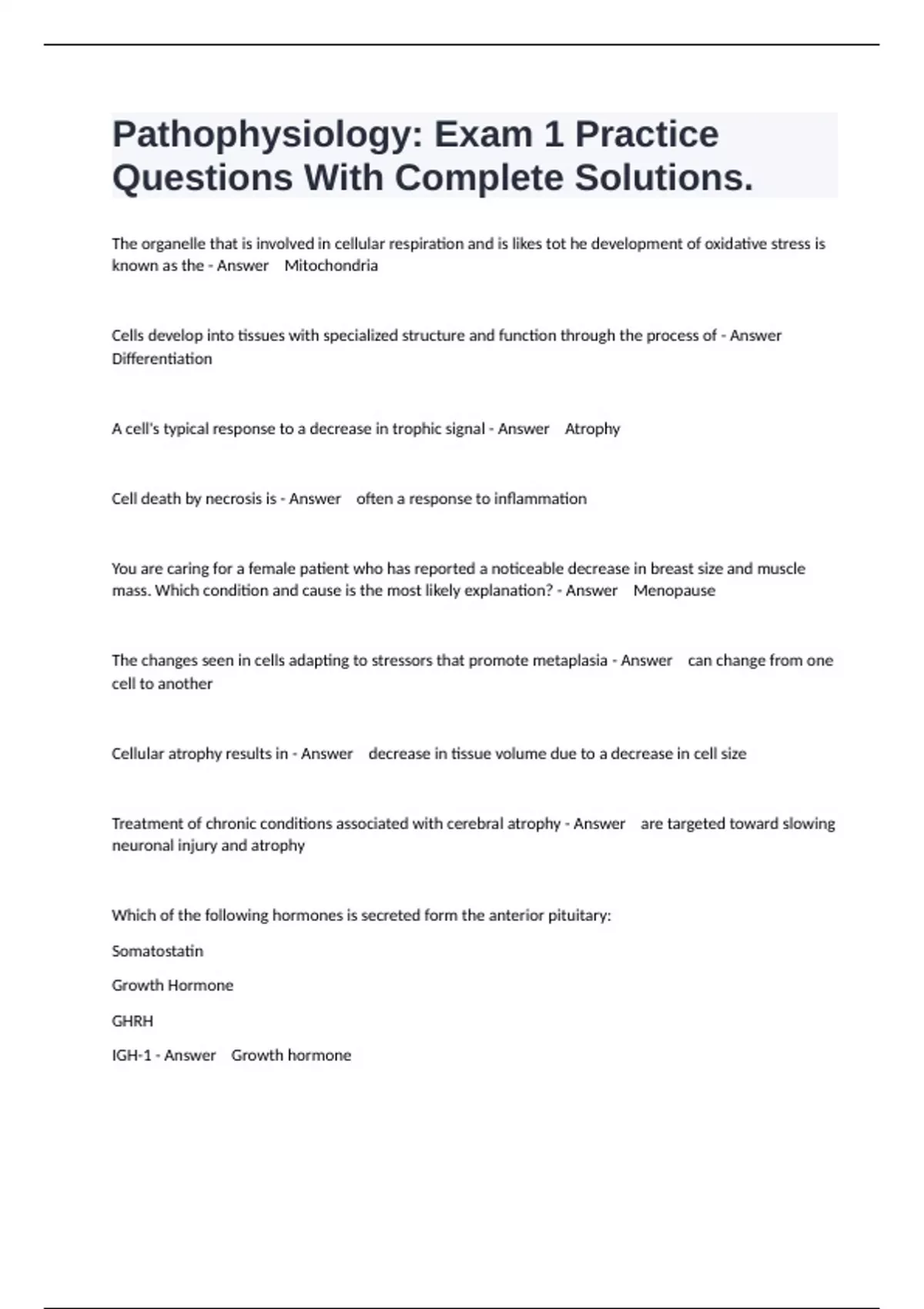 Pathophysiology: Exam 1 Practice Questions With Complete Solutions.

The organelle that is involved in cellular respiration and is likes tot he development of oxidative stress is known as the - Answer Mitochondria

Cells develop into tissues with specialized structure and function through the process of - Answer Differentiation

A cell's typical response to a decrease in trophic signal - Answer Atrophy

Cell death by necrosis is - Answer often a response to inflammation

You are caring for a female patient who has reported a noticeable decrease in breast size and muscle mass. Which condition and cause is the most likely explanation? - Answer Menopause

The changes seen in cells adapting to stressors that promote metaplasia - Answer can change from one cell to another

Cellular atrophy results in - Answer decrease in tissue volume due to a decrease in cell size

Treatment of chronic conditions associated with cerebral atrophy - Answer are targeted toward slowing neuronal injury and atrophy

Which of the following hormones is secreted form the anterior pituitary:

Somatostatin

Growth Hormone

GHRH

IGH-1 - Answer Growth hormone